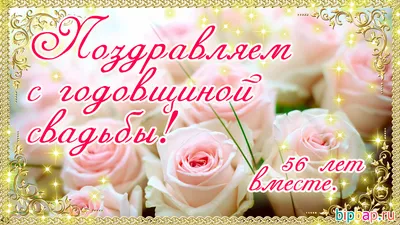 Поздравляем с годовщиной свадьбы!

56 лет вместе.

bipbap.ru